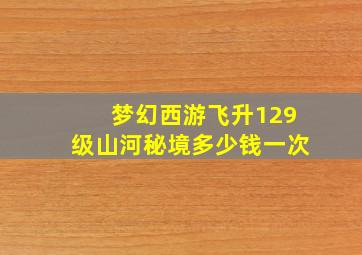 梦幻西游飞升129级山河秘境多少钱一次